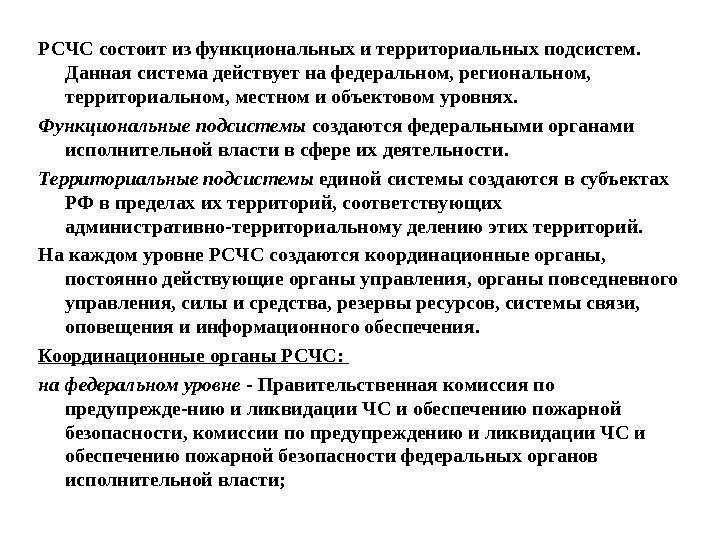 РСЧС состоит из функциональных и территориальных подсистем. Данная система действует на федеральном, региональном, территориальном, местном и объектовом уровнях.

Функциональные подсистемы создаются федеральными органами исполнительной власти в сфере их деятельности.

Территориальные подсистемы единой системы создаются в субъектах РФ в пределах их территорий, соответствующих административно-территориальному делению этих территорий.

На каждом уровне РСЧС создаются координационные органы, постоянно действующие органы управления, органы повседневного управления, силы и средства, резервы ресурсов, системы связи, оповещения и информационного обеспечения.

Координационные органы РСЧС:

на федеральном уровне - Правительственная комиссия по предупрежде-нию и ликвидации ЧС и обеспечению пожарной безопасности, комиссии по предупреждению и ликвидации ЧС и обеспечению пожарной безопасности федеральных органов исполнительной власти;